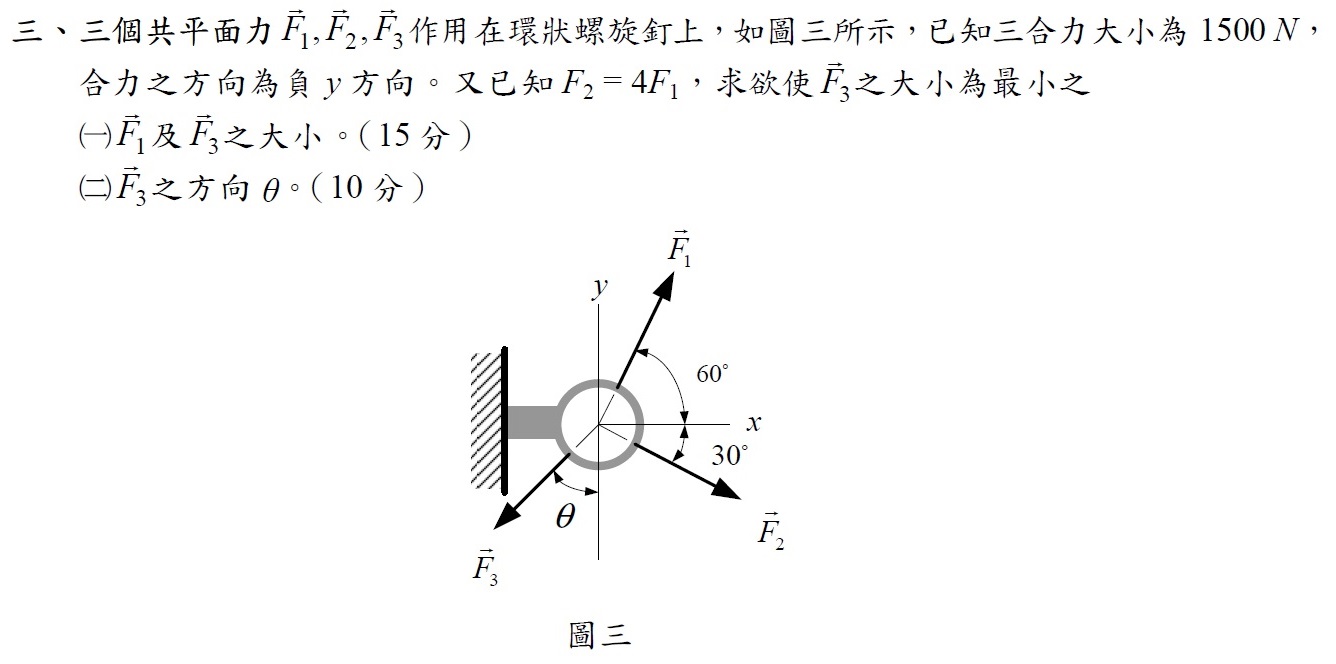 三、三個共平面力 $\vec{F}_1, \vec{F}_2, \vec{F}_3$ 作用在環狀螺旋釘上，如圖三所示，已知三合力大小為 1500 $N$，合力之方向為負 $y$ 方向。又已知 $F_2 = 4F_1$，求欲使 $\vec{F}_3$ 之大小為最小之
㈠ $\vec{F}_1$ 及 $\vec{F}_3$ 之大小。（15 分）
㈡ $\vec{F}_3$ 之方向 $\theta$。（10 分）

$\vec{F}_1$
$y$
$60^\circ$
$x$
$30^\circ$
$\theta$
$\vec{F}_2$
$\vec{F}_3$

圖三